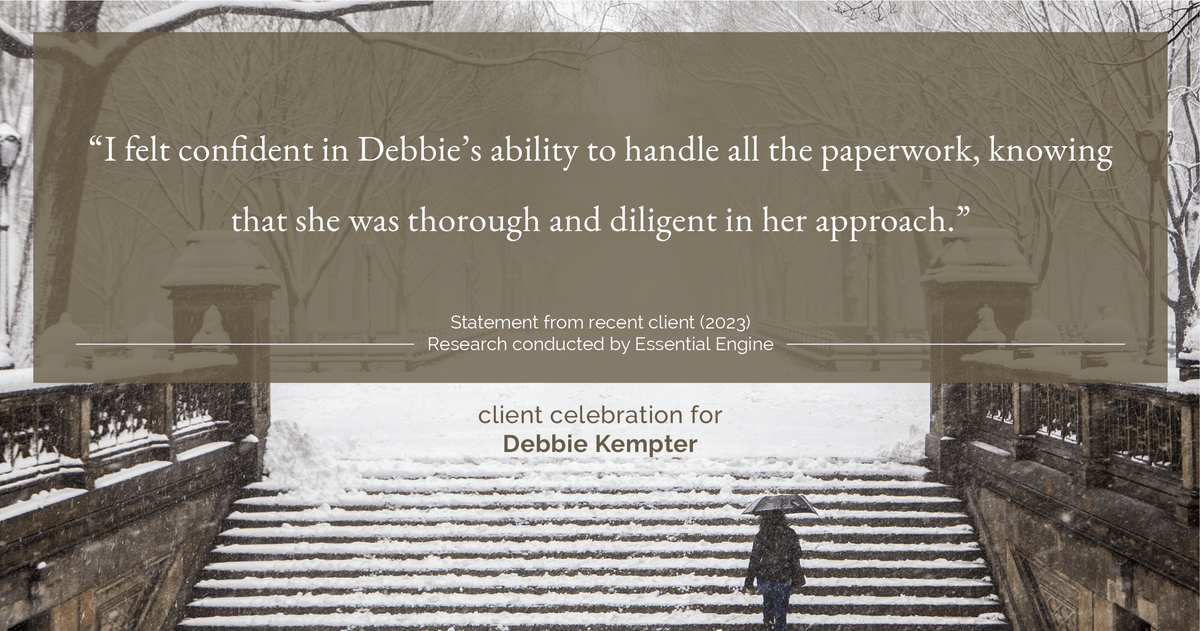 “I felt confident in Debbie’s ability to handle all the paperwork, knowing that she was thorough and diligent in her approach.”

Statement from recent client (2023)
Research conducted by Essential Engine

client celebration for
Debbie Kempter